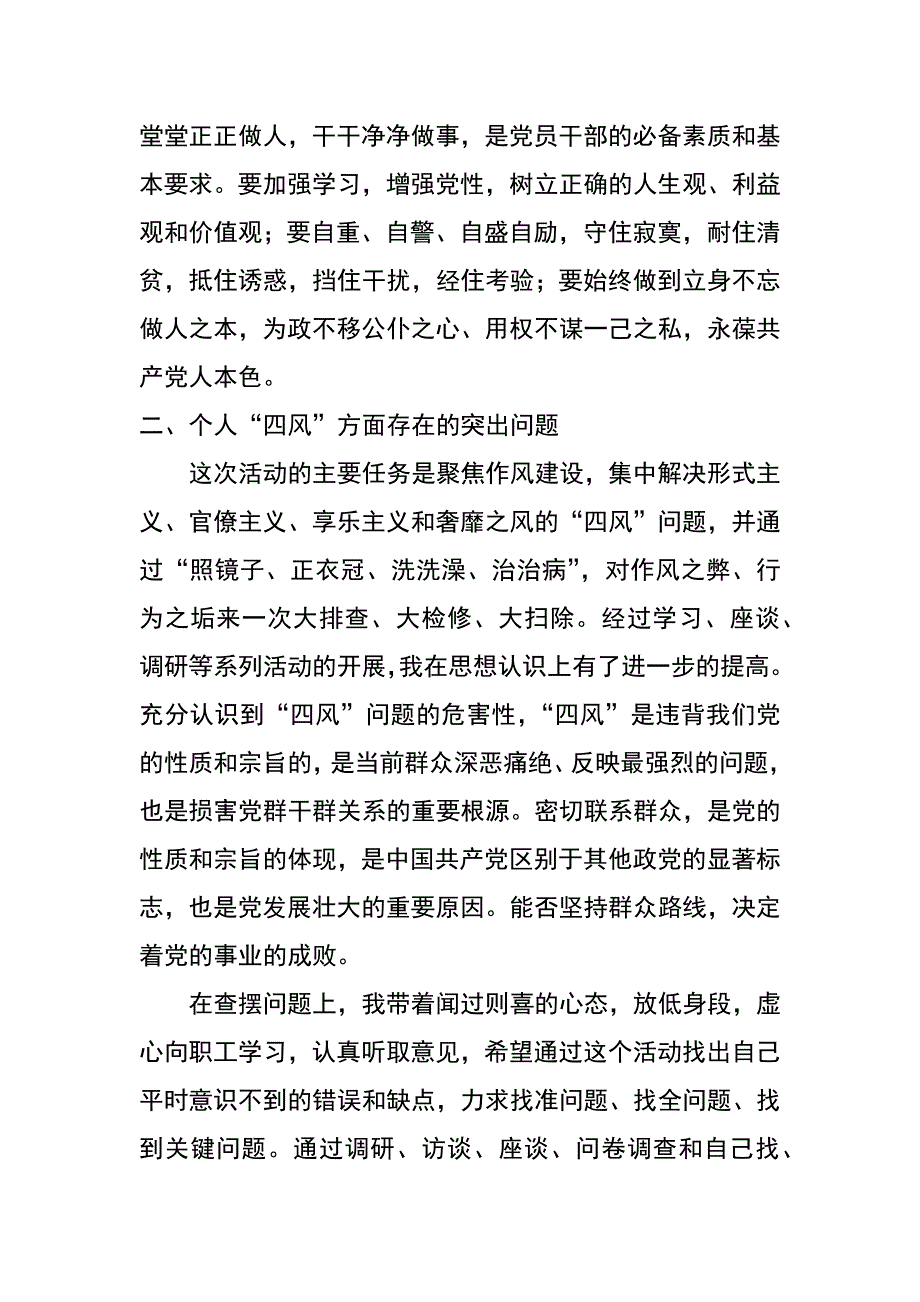 堂堂正正做人，干干净净做事，是党员干部的必备素质和基本要求。要加强学习，增强党性，树立正确的人生观、利益观和价值观；要自重、自警、自盛自励，守住寂寞，耐住清贫，抵住诱惑，挡住干扰，经住考验；要始终做到立身不忘做人之本，为政不移公仆之心、用权不谋一己之私，永葆共产党人本色。

二、个人“四风”方面存在的突出问题

这次活动的主要任务是聚焦作风建设，集中解决形式主义、官僚主义、享乐主义和奢靡之风的“四风”问题，并通过“照镜子、正衣冠、洗洗澡、治治病”，对作风之弊、行为之垢来一次大排查、大检修、大扫除。经过学习、座谈、调研等系列活动的开展，我在思想认识上有了进一步的提高。充分认识到“四风”问题的危害性，“四风”是违背我们党的性质和宗旨的，是当前群众深恶痛绝、反映最强烈的问题，也是损害党群干群关系的重要根源。密切联系群众，是党的性质和宗旨的体现，是中国共产党区别于其他政党的显著标志，也是党发展壮大的重要原因。能否坚持群众路线，决定着党的事业的成败。

在查摆问题上，我带着闻过则喜的心态，放低身段，虚心向职工学习，认真听取意见，希望通过这个活动找出自己平时意识不到的错误和缺点，力求找准问题、找全问题、找到关键问题。通过调研、访谈、座谈、问卷调查和自己找、